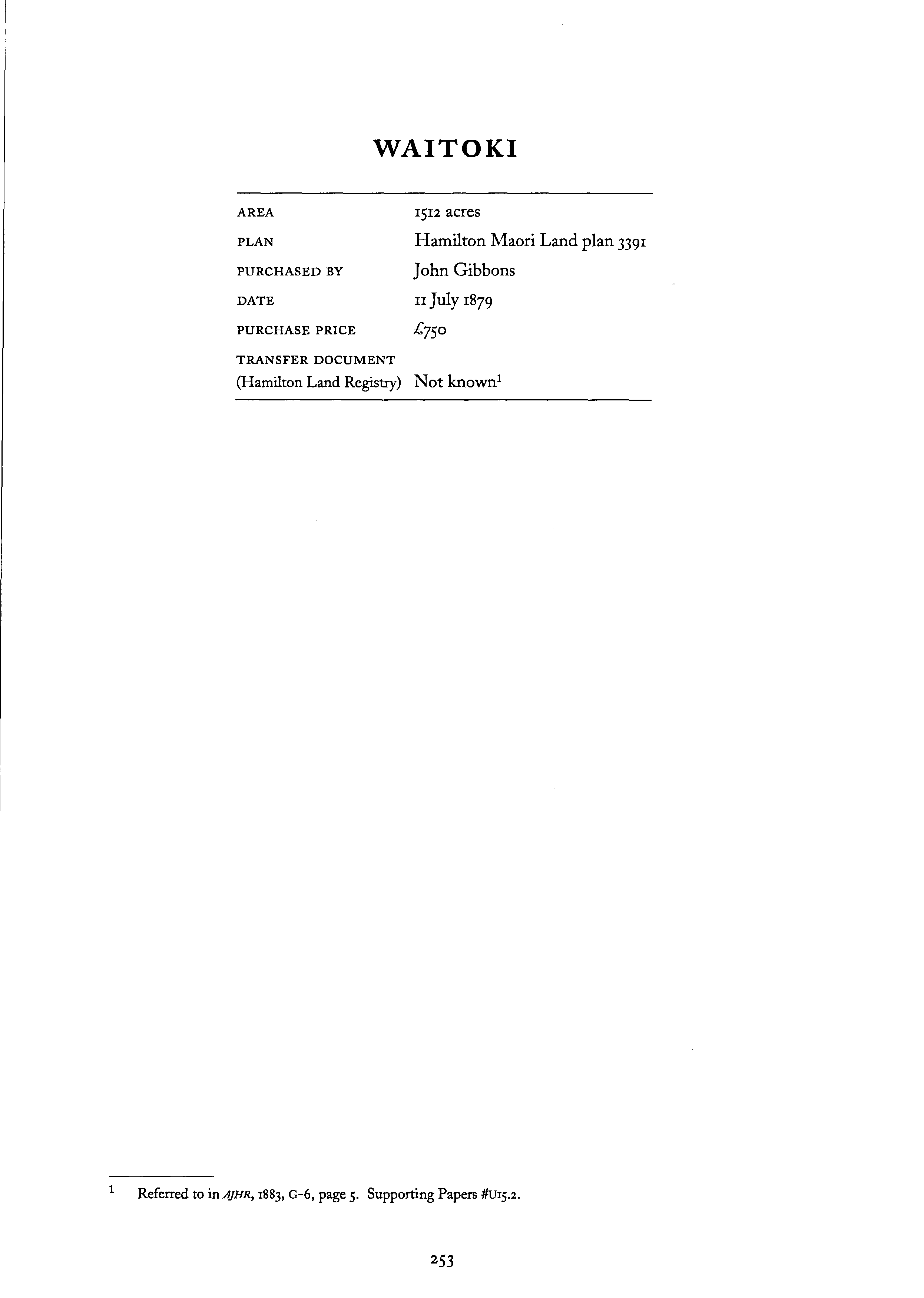 WAITOKI

| | |
|---|---|
| AREA | 1512 acres |
| PLAN | Hamilton Maori Land plan 3391 |
| PURCHASED BY | John Gibbons |
| DATE | 11 July 1879 |
| PURCHASE PRICE | £750 |
| TRANSFER DOCUMENT (Hamilton Land Registry) | Not known$^1$ |

$^1$ Referred to in AJHR, 1883, G-6, page 5. Supporting Papers #U15.2.

253